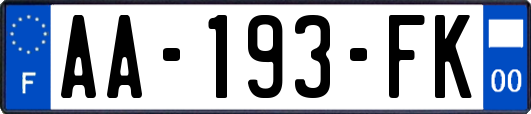 F
AA-193-FK
00